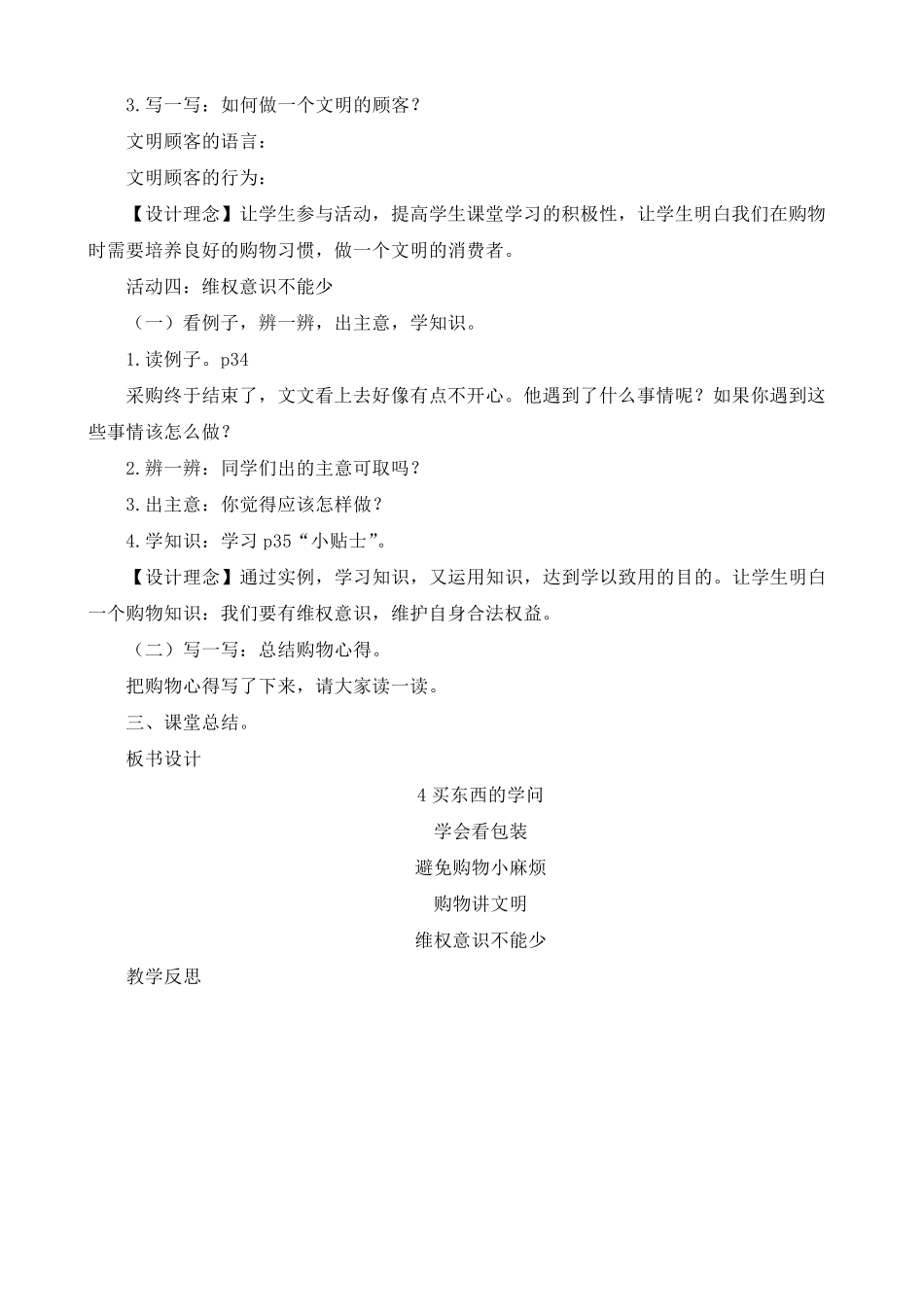 3.写一写：如何做一个文明的顾客？

文明顾客的语言：

文明顾客的行为：

【设计理念】让学生参与活动，提高学生课堂学习的积极性，让学生明白我们在购物时需要培养良好的购物习惯，做一个文明的消费者。

活动四：维权意识不能少

（一）看例子，辨一辨，出主意，学知识。

1.读例子。p34

采购终于结束了，文文看上去好像有点不开心。他遇到了什么事情呢？如果你遇到这些事情该怎么做？

2.辨一辨：同学们出的主意可取吗？

3.出主意：你觉得应该怎样做？

4.学知识：学习 p35“小贴士”。

【设计理念】通过实例，学习知识，又运用知识，达到学以致用的目的。让学生明白一个购物知识：我们要有维权意识，维护自身合法权益。

（二）写一写：总结购物心得。

把购物心得写了下来，请大家读一读。

三、课堂总结。

板书设计

4 买东西的学问

学会看包装

避免购物小麻烦

购物讲文明

维权意识不能少

教学反思